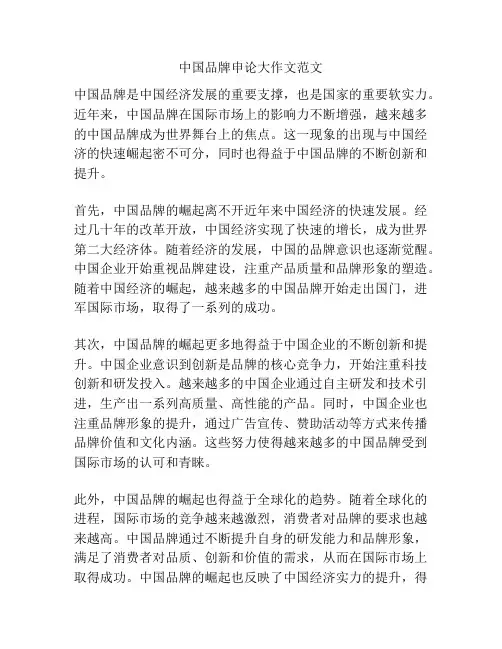 中国品牌申论大作文范文

中国品牌是中国经济发展的重要支撑，也是国家的重要软实力。近年来，中国品牌在国际市场上的影响力不断增强，越来越多的中国品牌成为世界舞台上的焦点。这一现象的出现与中国经济的快速崛起密不可分，同时也得益于中国品牌的不断创新和提升。

首先，中国品牌的崛起离不开近年来中国经济的快速发展。经过几十年的改革开放，中国经济实现了快速的增长，成为世界第二大经济体。随着经济的发展，中国的品牌意识也逐渐觉醒。中国企业开始重视品牌建设，注重产品质量和品牌形象的塑造。随着中国经济的崛起，越来越多的中国品牌开始走出国门，进军国际市场，取得了一系列的成功。

其次，中国品牌的崛起更多地得益于中国企业的不断创新和提升。中国企业意识到创新是品牌的核心竞争力，开始注重科技创新和研发投入。越来越多的中国企业通过自主研发和技术引进，生产出一系列高质量、高性能的产品。同时，中国企业也注重品牌形象的提升，通过广告宣传、赞助活动等方式来传播品牌价值和文化内涵。这些努力使得越来越多的中国品牌受到国际市场的认可和青睐。

此外，中国品牌的崛起也得益于全球化的趋势。随着全球化的进程，国际市场的竞争越来越激烈，消费者对品牌的要求也越来越高。中国品牌通过不断提升自身的研发能力和品牌形象，满足了消费者对品质、创新和价值的需求，从而在国际市场上取得成功。中国品牌的崛起也反映了中国经济实力的提升，得